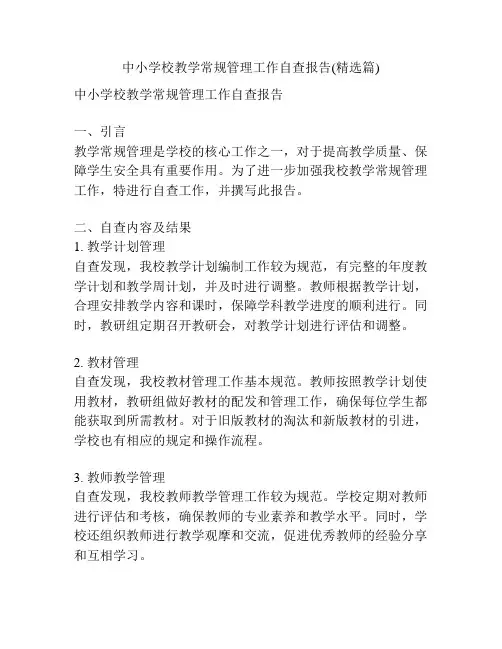 中小学校教学常规管理工作自查报告(精选篇)

中小学校教学常规管理工作自查报告

一、引言
教学常规管理是学校的核心工作之一，对于提高教学质量、保障学生安全具有重要作用。为了进一步加强我校教学常规管理工作，特进行自查工作，并撰写此报告。

二、自查内容及结果
1. 教学计划管理
自查发现，我校教学计划编制工作较为规范，有完整的年度教学计划和教学周计划，并及时进行调整。教师根据教学计划，合理安排教学内容和课时，保障学科教学进度的顺利进行。同时，教研组定期召开教研会，对教学计划进行评估和调整。

2. 教材管理
自查发现，我校教材管理工作基本规范。教师按照教学计划使用教材，教研组做好教材的配发和管理工作，确保每位学生都能获取到所需教材。对于旧版教材的淘汰和新版教材的引进，学校也有相应的规定和操作流程。

3. 教师教学管理
自查发现，我校教师教学管理工作较为规范。学校定期对教师进行评估和考核，确保教师的专业素养和教学水平。同时，学校还组织教师进行教学观摩和交流，促进优秀教师的经验分享和互相学习。